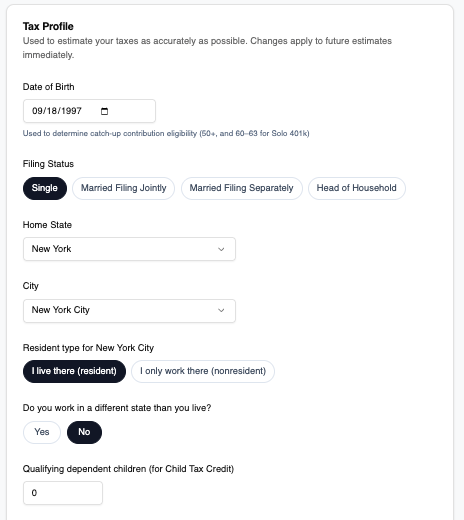 Tax Profile
Used to estimate your taxes as accurately as possible. Changes apply to future estimates immediately.

Date of Birth

09/18/1997

Used to determine catch-up contribution eligibility (50+, and 60–63 for Solo 401k)

Filing Status

Single Married Filing Jointly Married Filing Separately Head of Household

Home State

New York

City

New York City

Resident type for New York City

I live there (resident) I only work there (nonresident)

Do you work in a different state than you live?

Yes No

Qualifying dependent children (for Child Tax Credit)

0